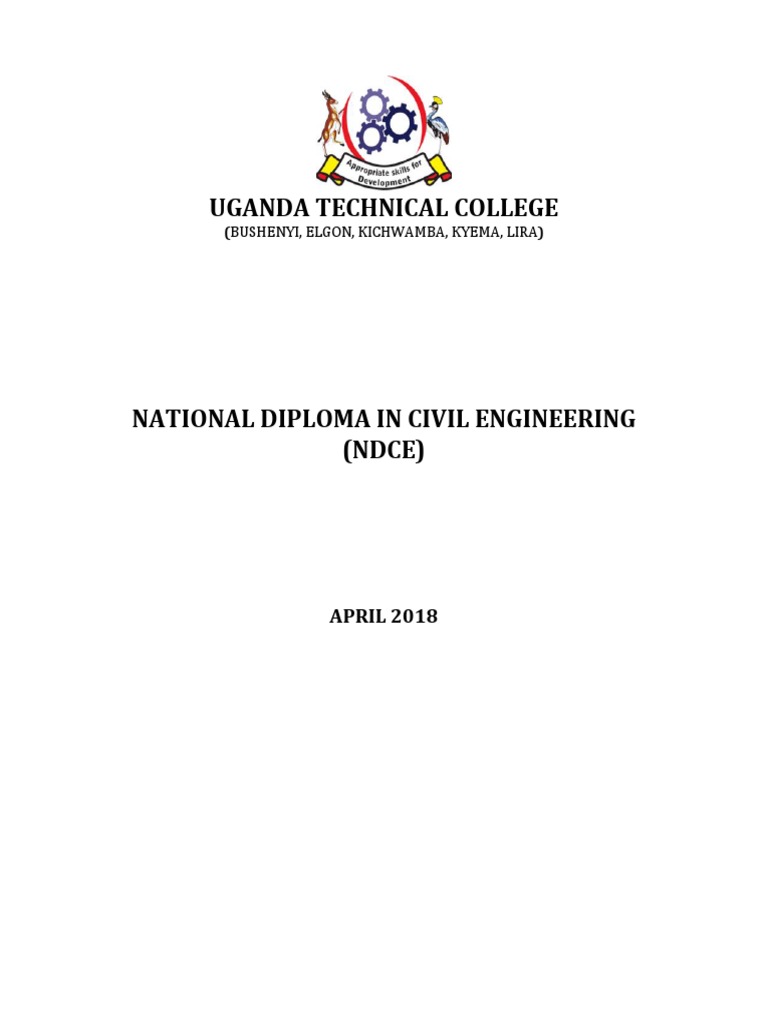 Appropriate skills for Development

UGANDA TECHNICAL COLLEGE
(BUSHENYI, ELGON, KICHWAMBA, KYEMA, LIRA)

NATIONAL DIPLOMA IN CIVIL ENGINEERING
(NDCE)

APRIL 2018